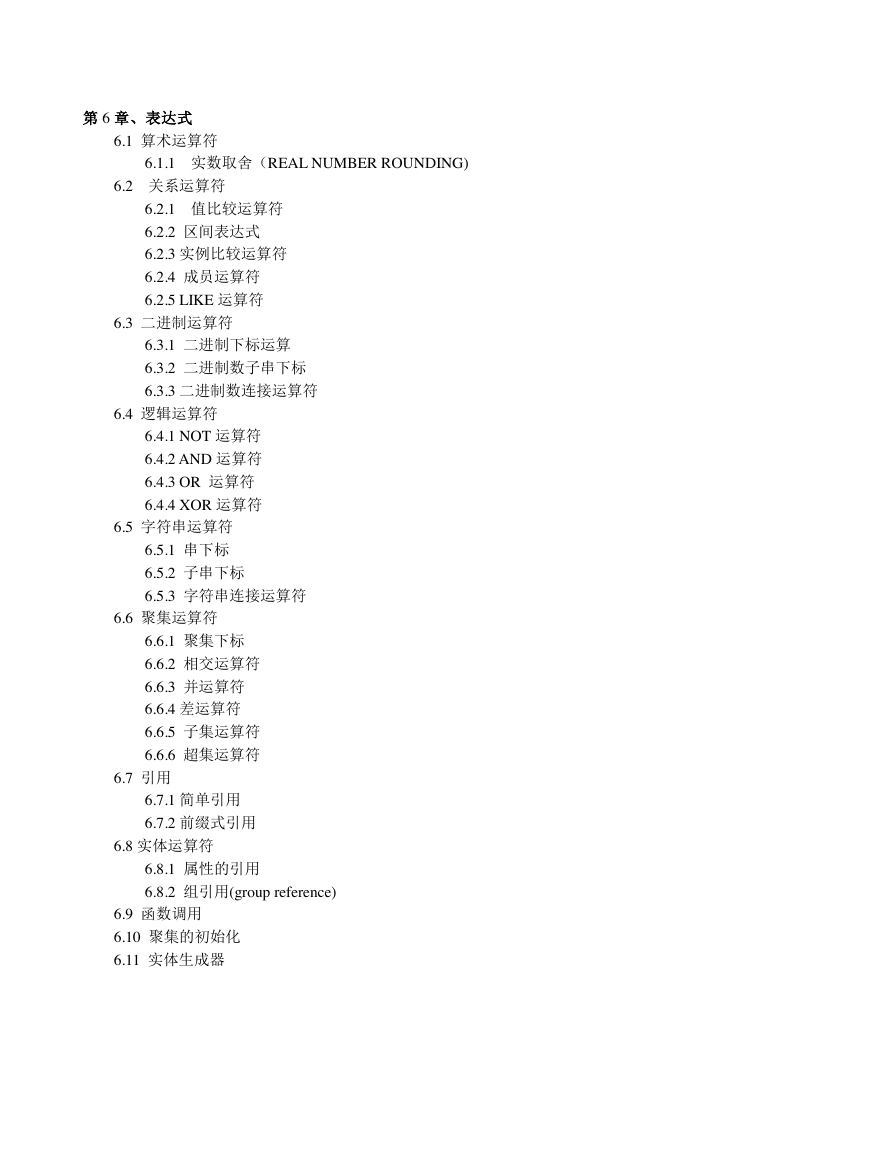 第 6 章、表达式
6.1 算术运算符
6.1.1 实数取舍（REAL NUMBER ROUNDING)
6.2 关系运算符
6.2.1 值比较运算符
6.2.2 区间表达式
6.2.3 实例比较运算符
6.2.4 成员运算符
6.2.5 LIKE 运算符
6.3 二进制运算符
6.3.1 二进制下标运算
6.3.2 二进制数子串下标
6.3.3 二进制数连接运算符
6.4 逻辑运算符
6.4.1 NOT 运算符
6.4.2 AND 运算符
6.4.3 OR 运算符
6.4.4 XOR 运算符
6.5 字符串运算符
6.5.1 串下标
6.5.2 子串下标
6.5.3 字符串连接运算符
6.6 聚集运算符
6.6.1 聚集下标
6.6.2 相交运算符
6.6.3 并运算符
6.6.4 差运算符
6.6.5 子集运算符
6.6.6 超集运算符
6.7 引用
6.7.1 简单引用
6.7.2 前缀式引用
6.8 实体运算符
6.8.1 属性的引用
6.8.2 组引用(group reference)
6.9 函数调用
6.10 聚集的初始化
6.11 实体生成器